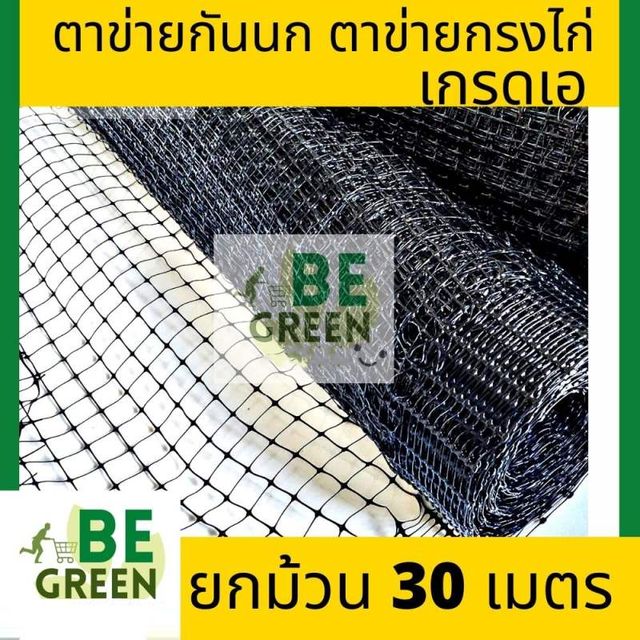 ตาข่ายกันนก ตาข่ายกรงไก่
เกรดเอ

BE
GREEN

BE
GREEN

ยกม้วน 30 เมตร